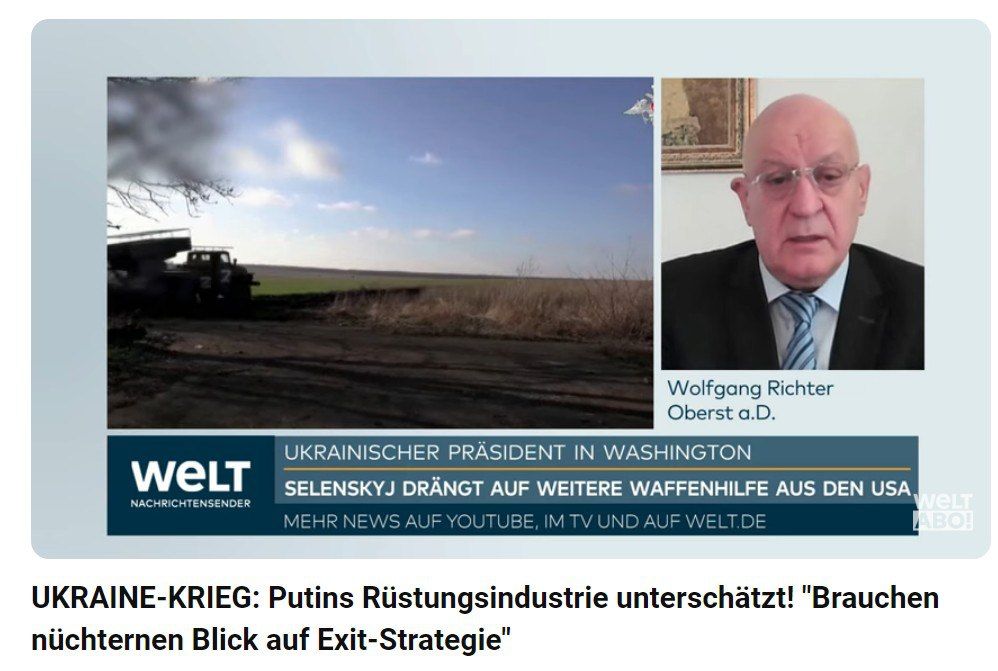 Wolfgang Richter
Oberst a.D.

WELT
NACHRICHTENSENDER

UKRAINISCHER PRÄSIDENT IN WASHINGTON
SELENSKYJ DRÄNGT AUF WEITERE WAFFENHILFE AUS DEN USA
MEHR NEWS AUF YOUTUBE, IM TV UND AUF WELT.DE

WELT
ABO!

UKRAINE-KRIEG: Putins Rüstungsindustrie unterschätzt! "Brauchen nüchternen Blick auf Exit-Strategie"